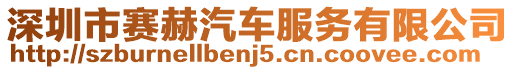 深圳市赛赫汽车服务有限公司
http://szburnellbenj5.cn.coovee.com